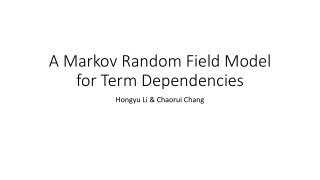 A Markov Random Field Model for Term Dependencies

Hongyu Li & Chaorui Chang